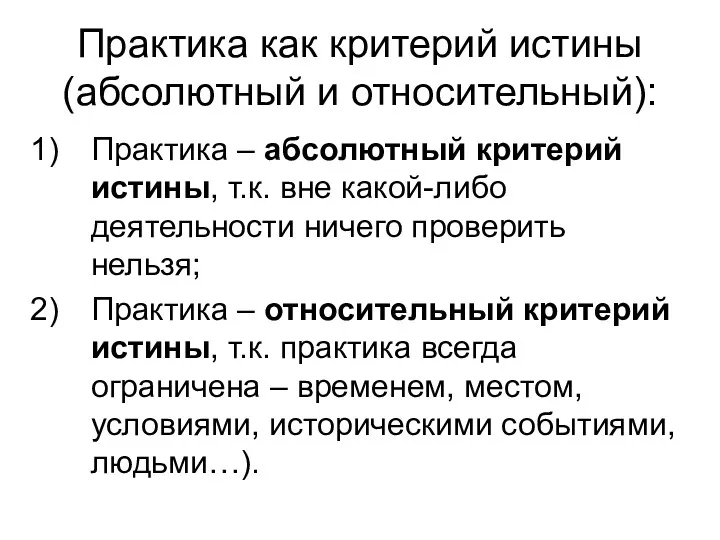 Практика как критерий истины (абсолютный и относительный):

1) Практика – абсолютный критерий истины, т.к. вне какой-либо деятельности ничего проверить нельзя;

2) Практика – относительный критерий истины, т.к. практика всегда ограничена – временем, местом, условиями, историческими событиями, людьми…).